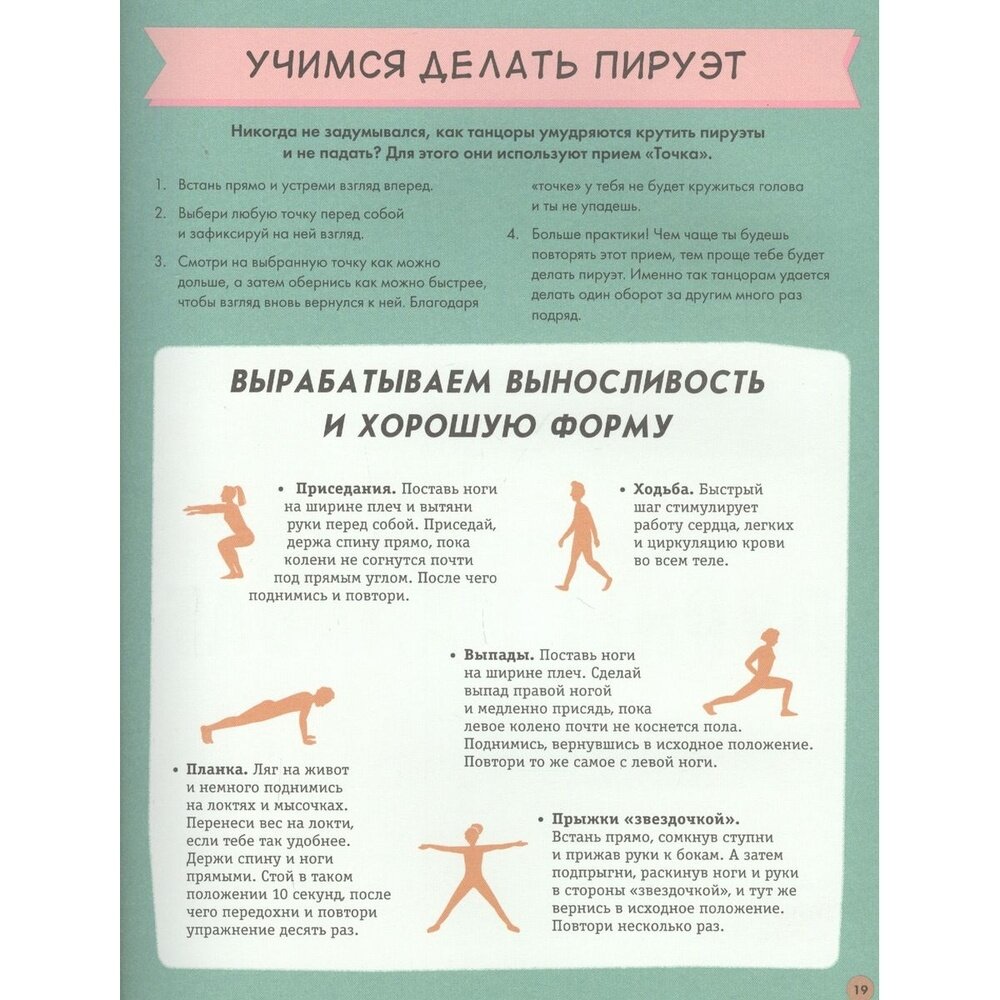 УЧИМСЯ ДЕЛАТЬ ПИРУЭТ

Никогда не задумывался, как танцоры умудряются крутить пируэты и не падать? Для этого они используют прием «Точка».

1. Встань прямо и устреми взгляд вперед.

2. Выбери любую точку перед собой и зафиксируй на ней взгляд.

3. Смотри на выбранную точку как можно дольше, а затем обернись как можно быстрее, чтобы взгляд вновь вернулся к ней. Благодаря «точке» у тебя не будет кружиться голова и ты не упадешь.

4. Больше практики! Чем чаще ты будешь повторять этот прием, тем проще тебе будет делать пируэт. Именно так танцорам удается делать один оборот за другим много раз подряд.

ВЫРАБАТЫВАЕМ ВЫНОСЛИВОСТЬ И ХОРОШУЮ ФОРМУ

• Приседания. Поставь ноги на ширине плеч и вытяни руки перед собой. Приседай, держа спину прямо, пока колени не согнутся почти под прямым углом. После чего поднимись и повтори.

• Ходьба. Быстрый шаг стимулирует работу сердца, легких и циркуляцию крови во всем теле.

• Выпады. Поставь ноги на ширине плеч. Сделай выпад правой ногой и медленно присядь, пока левое колено почти не коснется пола. Поднимись, вернувшись в исходное положение. Повтори то же самое с левой ноги.

• Планка. Ляг на живот и немного поднимись на локтях и мысочках. Перенеси вес на локти, если тебе так удобнее. Держи спину и ноги прямыми. Стой в таком положении 10 секунд, после чего передохни и повтори упражнение десять раз.

• Прыжки «звездочкой». Встань прямо, сомкнув ступни и прижав руки к бокам. А затем подпрыгни, раскинув ноги и руки в стороны «звездочкой», и тут же вернись в исходное положение. Повтори несколько раз.

19